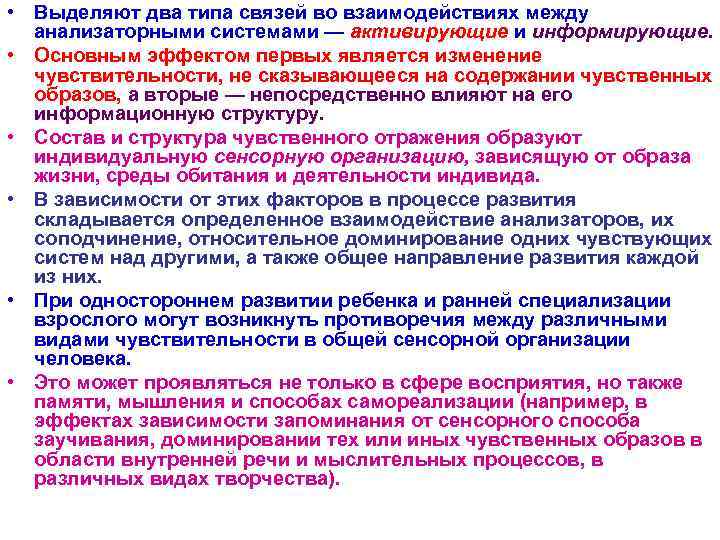 • Выделяют два типа связей во взаимодействиях между анализаторными системами — активирующие и информирующие.

• Основным эффектом первых является изменение чувствительности, не сказывающееся на содержании чувственных образов, а вторые — непосредственно влияют на его информационную структуру.

• Состав и структура чувственного отражения образуют индивидуальную сенсорную организацию, зависящую от образа жизни, среды обитания и деятельности индивида.

• В зависимости от этих факторов в процессе развития складывается определенное взаимодействие анализаторов, их соподчинение, относительное доминирование одних чувствующих систем над другими, а также общее направление развития каждой из них.

• При одностороннем развитии ребенка и ранней специализации взрослого могут возникнуть противоречия между различными видами чувствительности в общей сенсорной организации человека.

• Это может проявляться не только в сфере восприятия, но также памяти, мышления и способах самореализации (например, в эффектах зависимости запоминания от сенсорного способа заучивания, доминировании тех или иных чувственных образов в области внутренней речи и мыслительных процессов, в различных видах творчества).